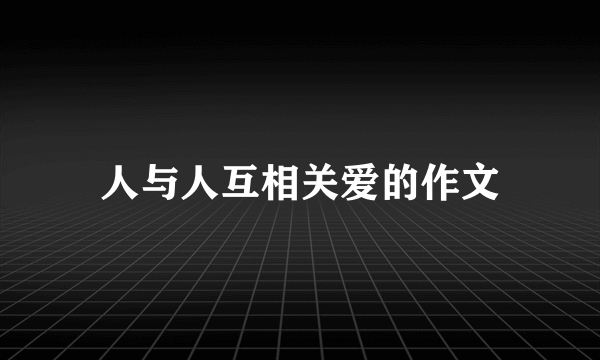 人与人互相关爱的作文